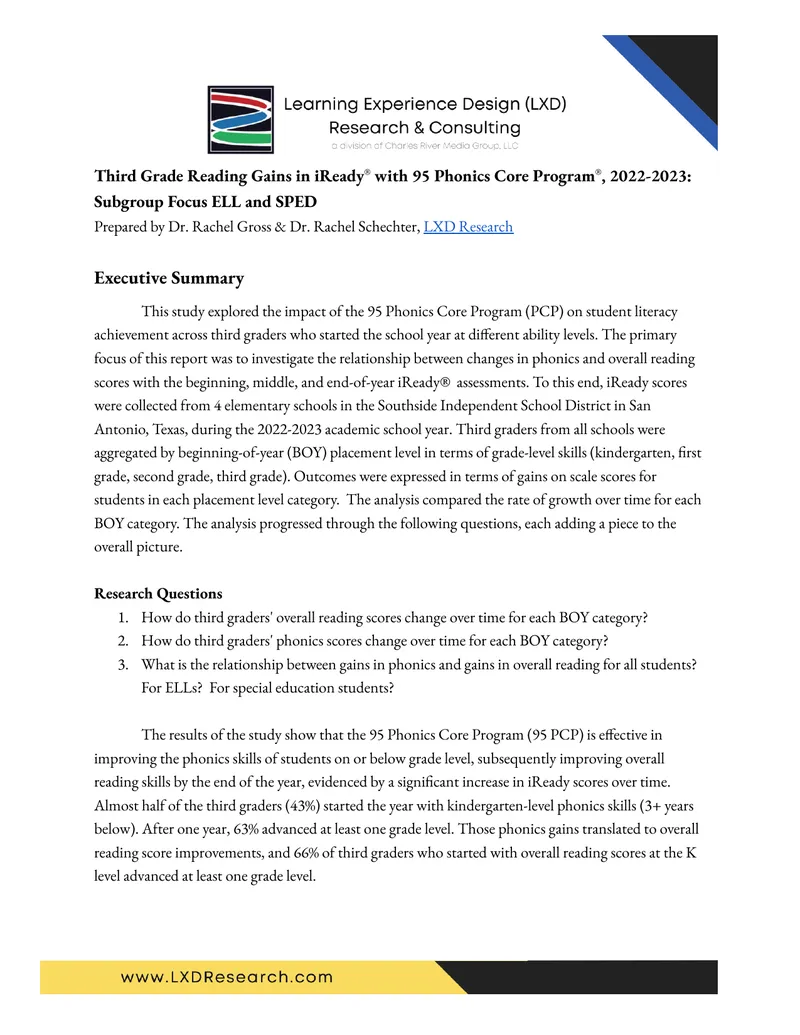 Learning Experience Design (LXD)
Research & Consulting
a division of Charles River Media Group, LLC

Third Grade Reading Gains in iReady® with 95 Phonics Core Program®, 2022-2023: Subgroup Focus ELL and SPED
Prepared by Dr. Rachel Gross & Dr. Rachel Schechter, LXD Research

Executive Summary

This study explored the impact of the 95 Phonics Core Program (PCP) on student literacy achievement across third graders who started the school year at different ability levels. The primary focus of this report was to investigate the relationship between changes in phonics and overall reading scores with the beginning, middle, and end-of-year iReady® assessments. To this end, iReady scores were collected from 4 elementary schools in the Southside Independent School District in San Antonio, Texas, during the 2022-2023 academic school year. Third graders from all schools were aggregated by beginning-of-year (BOY) placement level in terms of grade-level skills (kindergarten, first grade, second grade, third grade). Outcomes were expressed in terms of gains on scale scores for students in each placement level category. The analysis compared the rate of growth over time for each BOY category. The analysis progressed through the following questions, each adding a piece to the overall picture.

Research Questions
1. How do third graders' overall reading scores change over time for each BOY category?
2. How do third graders' phonics scores change over time for each BOY category?
3. What is the relationship between gains in phonics and gains in overall reading for all students? For ELLs? For special education students?

The results of the study show that the 95 Phonics Core Program (95 PCP) is effective in improving the phonics skills of students on or below grade level, subsequently improving overall reading skills by the end of the year, evidenced by a significant increase in iReady scores over time. Almost half of the third graders (43%) started the year with kindergarten-level phonics skills (3+ years below). After one year, 63% advanced at least one grade level. Those phonics gains translated to overall reading score improvements, and 66% of third graders who started with overall reading scores at the K level advanced at least one grade level.

www.LXDResearch.com